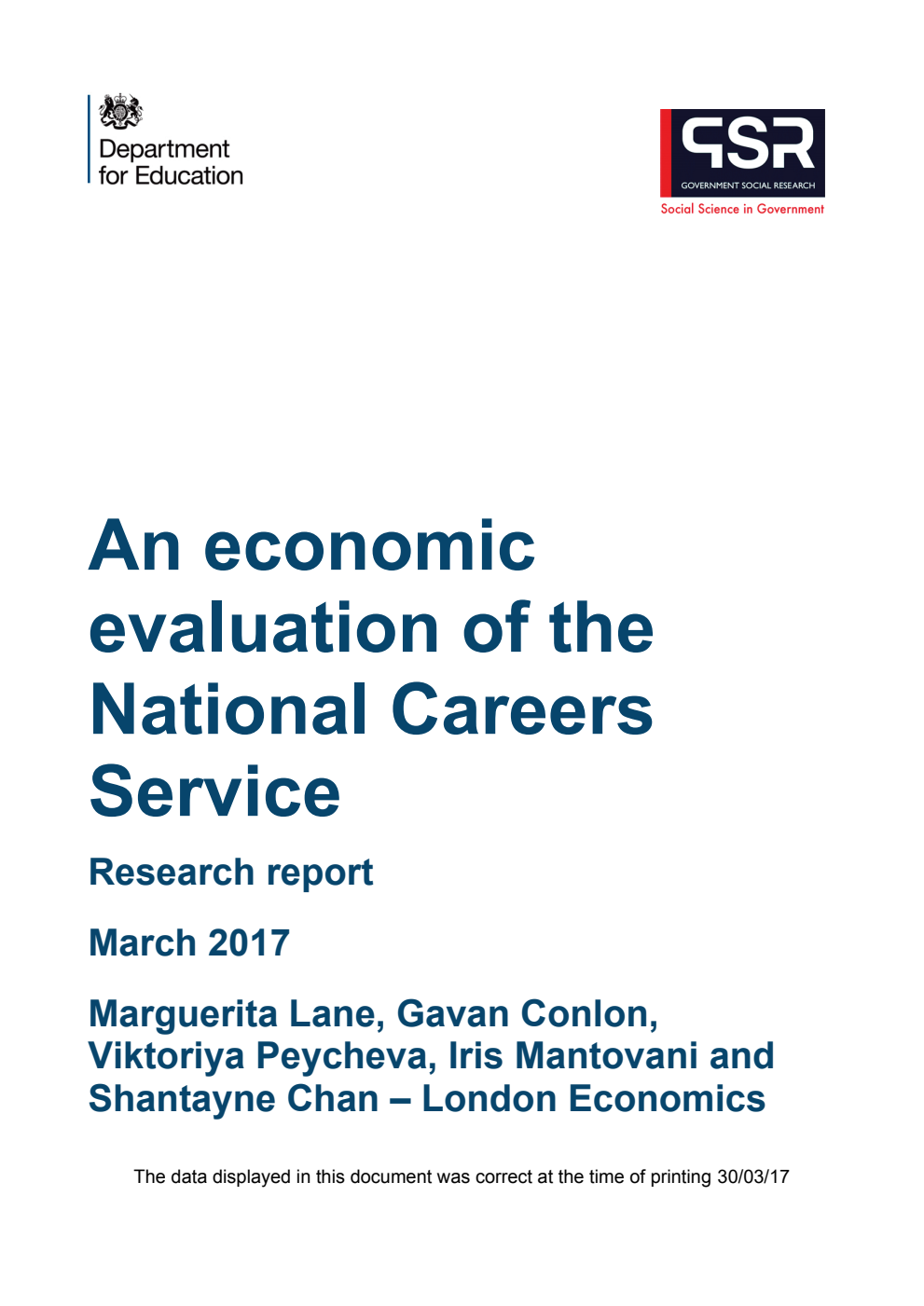 Department for Education

GSR
GOVERNMENT SOCIAL RESEARCH
Social Science in Government

An economic evaluation of the National Careers Service

Research report

March 2017

Marguerita Lane, Gavan Conlon, Viktoriya Peycheva, Iris Mantovani and Shantayne Chan – London Economics

The data displayed in this document was correct at the time of printing 30/03/17